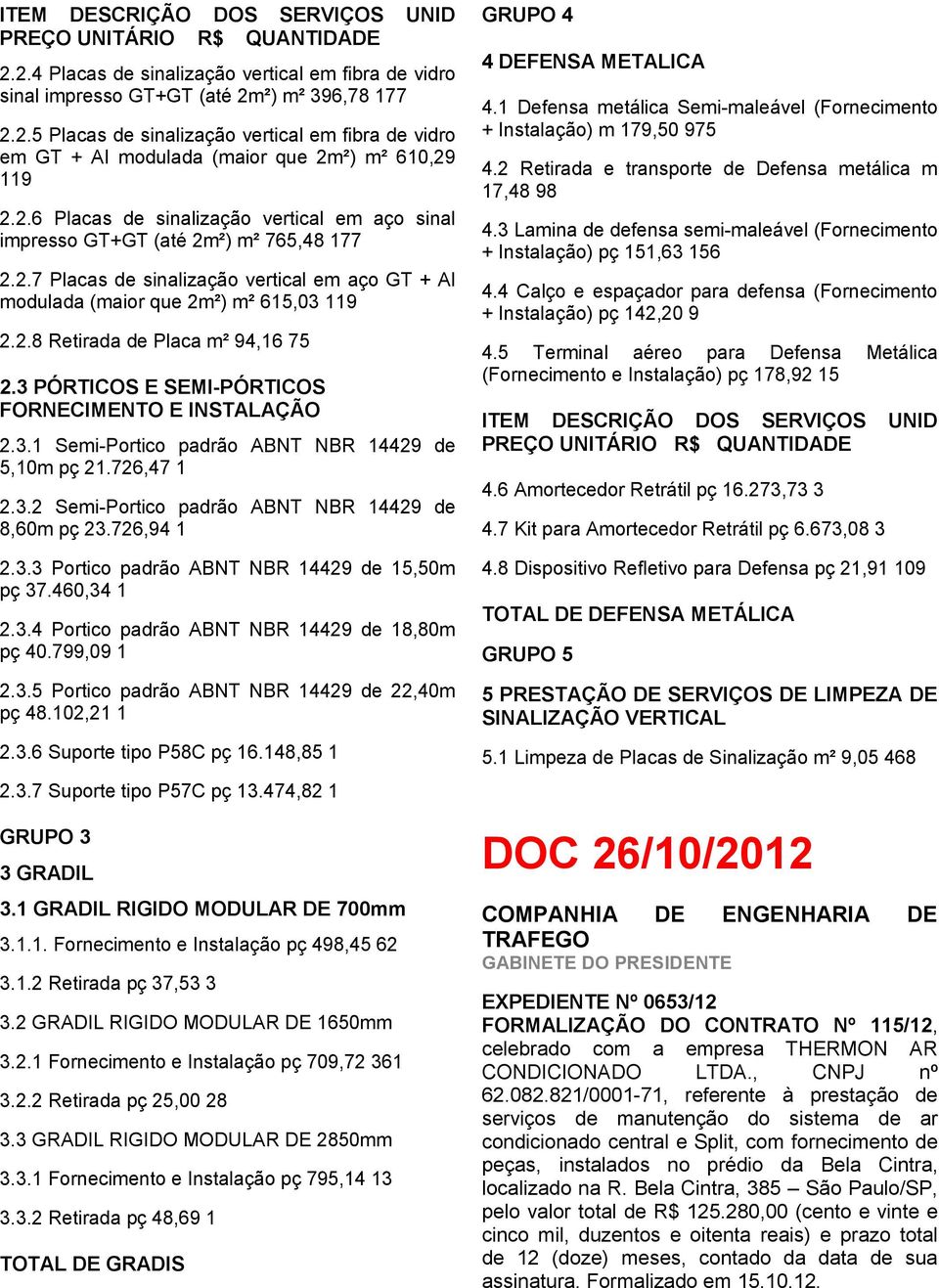 ITEM DESCRIÇÃO DOS SERVIÇOS UNID PREÇO UNITÁRIO R$ QUANTIDADE

2.2.4 Placas de sinalização vertical em fibra de vidro sinal impresso GT+GT (até 2m²) m² 396,78 177

2.2.5 Placas de sinalização vertical em fibra de vidro em GT + Al modulada (maior que 2m²) m² 610,29 119

2.2.6 Placas de sinalização vertical em aço sinal impresso GT+GT (até 2m²) m² 765,48 177

2.2.7 Placas de sinalização vertical em aço GT + Al modulada (maior que 2m²) m² 615,03 119

2.2.8 Retirada de Placa m² 94,16 75

2.3 PÓRTICOS E SEMI-PÓRTICOS FORNECIMENTO E INSTALAÇÃO

2.3.1 Semi-Portico padrão ABNT NBR 14429 de 5,10m pç 21.726,47 1

2.3.2 Semi-Portico padrão ABNT NBR 14429 de 8,60m pç 23.726,94 1

2.3.3 Portico padrão ABNT NBR 14429 de 15,50m pç 37.460,34 1

2.3.4 Portico padrão ABNT NBR 14429 de 18,80m pç 40.799,09 1

2.3.5 Portico padrão ABNT NBR 14429 de 22,40m pç 48.102,21 1

2.3.6 Suporte tipo P58C pç 16.148,85 1

2.3.7 Suporte tipo P57C pç 13.474,82 1

GRUPO 3

3 GRADIL

3.1 GRADIL RIGIDO MODULAR DE 700mm

3.1.1. Fornecimento e Instalação pç 498,45 62

3.1.2 Retirada pç 37,53 3

3.2 GRADIL RIGIDO MODULAR DE 1650mm

3.2.1 Fornecimento e Instalação pç 709,72 361

3.2.2 Retirada pç 25,00 28

3.3 GRADIL RIGIDO MODULAR DE 2850mm

3.3.1 Fornecimento e Instalação pç 795,14 13

3.3.2 Retirada pç 48,69 1

TOTAL DE GRADIS

GRUPO 4

4 DEFENSA METALICA

4.1 Defensa metálica Semi-maleável (Fornecimento + Instalação) m 179,50 975

4.2 Retirada e transporte de Defensa metálica m 17,48 98

4.3 Lamina de defensa semi-maleável (Fornecimento + Instalação) pç 151,63 156

4.4 Calço e espaçador para defensa (Fornecimento + Instalação) pç 142,20 9

4.5 Terminal aéreo para Defensa Metálica (Fornecimento e Instalação) pç 178,92 15

ITEM DESCRIÇÃO DOS SERVIÇOS UNID PREÇO UNITÁRIO R$ QUANTIDADE

4.6 Amortecedor Retrátil pç 16.273,73 3

4.7 Kit para Amortecedor Retrátil pç 6.673,08 3

4.8 Dispositivo Refletivo para Defensa pç 21,91 109

TOTAL DE DEFENSA METÁLICA

GRUPO 5

5 PRESTAÇÃO DE SERVIÇOS DE LIMPEZA DE SINALIZAÇÃO VERTICAL

5.1 Limpeza de Placas de Sinalização m² 9,05 468

DOC 26/10/2012

COMPANHIA DE ENGENHARIA DE TRAFEGO
GABINETE DO PRESIDENTE

EXPEDIENTE Nº 0653/12
FORMALIZAÇÃO DO CONTRATO Nº 115/12, celebrado com a empresa THERMON AR CONDICIONADO LTDA., CNPJ nº 62.082.821/0001-71, referente à prestação de serviços de manutenção do sistema de ar condicionado central e Split, com fornecimento de peças, instalados no prédio da Bela Cintra, localizado na R. Bela Cintra, 385 – São Paulo/SP, pelo valor total de R$ 125.280,00 (cento e vinte e cinco mil, duzentos e oitenta reais) e prazo total de 12 (doze) meses, contado da data de sua assinatura. Formalizado em 15.10.12.